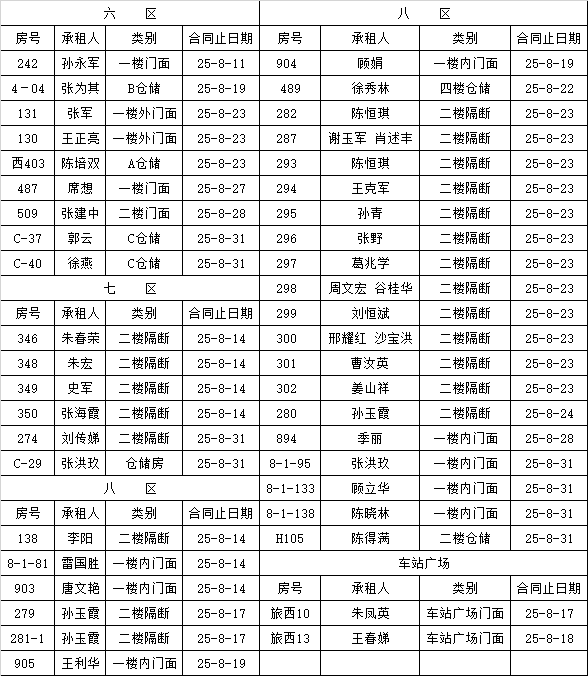 六 区

| 房号 | 承租人 | 类别 | 合同止日期 |
|---|---|---|---|
| 242 | 孙永军 | 一楼门面 | 25-8-11 |
| 4-04 | 张为其 | B仓储 | 25-8-19 |
| 131 | 张军 | 一楼外门面 | 25-8-23 |
| 130 | 王正亮 | 一楼外门面 | 25-8-23 |
| 西403 | 陈培双 | A仓储 | 25-8-23 |
| 487 | 席想 | 一楼门面 | 25-8-27 |
| 509 | 张建中 | 二楼门面 | 25-8-28 |
| C-37 | 郭云 | C仓储 | 25-8-31 |
| C-40 | 徐燕 | C仓储 | 25-8-31 |

七 区

| 房号 | 承租人 | 类别 | 合同止日期 |
|---|---|---|---|
| 346 | 朱春荣 | 二楼隔断 | 25-8-14 |
| 348 | 朱宏 | 二楼隔断 | 25-8-14 |
| 349 | 史军 | 二楼隔断 | 25-8-14 |
| 350 | 张海霞 | 二楼隔断 | 25-8-14 |
| 274 | 刘传娣 | 二楼隔断 | 25-8-31 |
| C-29 | 张洪玖 | 仓储房 | 25-8-31 |

八 区

| 房号 | 承租人 | 类别 | 合同止日期 |
|---|---|---|---|
| 138 | 李阳 | 二楼隔断 | 25-8-14 |
| 8-1-81 | 雷国胜 | 一楼内门面 | 25-8-14 |
| 903 | 唐文艳 | 一楼内门面 | 25-8-14 |
| 279 | 孙玉霞 | 二楼隔断 | 25-8-17 |
| 281-1 | 孙玉霞 | 二楼隔断 | 25-8-17 |
| 905 | 王利华 | 一楼内门面 | 25-8-19 |

八 区

| 房号 | 承租人 | 类别 | 合同止日期 |
|---|---|---|---|
| 904 | 顾娟 | 一楼内门面 | 25-8-19 |
| 489 | 徐秀林 | 四楼仓储 | 25-8-22 |
| 282 | 陈恒琪 | 二楼隔断 | 25-8-23 |
| 287 | 谢玉军 肖述丰 | 二楼隔断 | 25-8-23 |
| 293 | 陈恒琪 | 二楼隔断 | 25-8-23 |
| 294 | 王克军 | 二楼隔断 | 25-8-23 |
| 295 | 孙青 | 二楼隔断 | 25-8-23 |
| 296 | 张野 | 二楼隔断 | 25-8-23 |
| 297 | 葛兆学 | 二楼隔断 | 25-8-23 |
| 298 | 周文宏 谷桂华 | 二楼隔断 | 25-8-23 |
| 299 | 刘恒斌 | 二楼隔断 | 25-8-23 |
| 300 | 邢耀红 沙宝洪 | 二楼隔断 | 25-8-23 |
| 301 | 曹汝英 | 二楼隔断 | 25-8-23 |
| 302 | 姜山祥 | 二楼隔断 | 25-8-23 |
| 280 | 孙玉霞 | 二楼隔断 | 25-8-24 |
| 894 | 季丽 | 一楼内门面 | 25-8-28 |
| 8-1-95 | 张洪玖 | 一楼内门面 | 25-8-31 |
| 8-1-133 | 顾立华 | 一楼内门面 | 25-8-31 |
| 8-1-138 | 陈晓林 | 一楼内门面 | 25-8-31 |
| H105 | 陈得满 | 二楼仓储 | 25-8-31 |

车站广场

| 房号 | 承租人 | 类别 | 合同止日期 |
|---|---|---|---|
| 旅西10 | 朱凤英 | 车站广场门面 | 25-8-17 |
| 旅西13 | 王春娣 | 车站广场门面 | 25-8-18 |